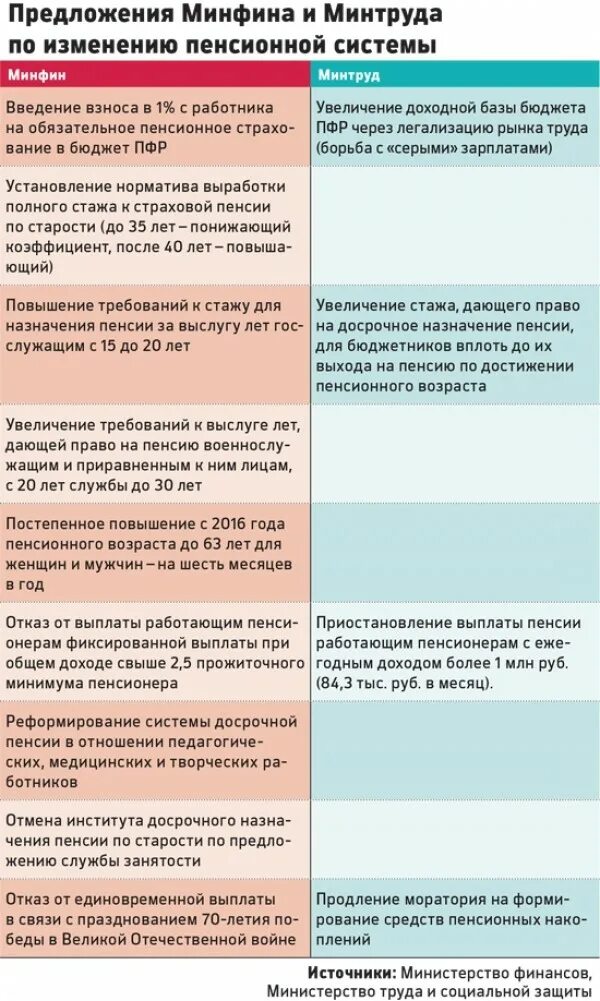 Предложения Минфина и Минтруда по изменению пенсионной системы

| Минфин | Минтруд |
|---|---|
| Введение взноса в 1% с работника на обязательное пенсионное страхование в бюджет ПФР | Увеличение доходной базы бюджета ПФР через легализацию рынка труда (борьба с «серыми» зарплатами) |
| Установление норматива выработки полного стажа к страховой пенсии по старости (до 35 лет – понижающий коэффициент, после 40 лет – повышающий) | |
| Повышение требований к стажу для назначения пенсии за выслугу лет госслужащим с 15 до 20 лет | Увеличение стажа, дающего право на досрочное назначение пенсии, для бюджетников вплоть до их выхода на пенсию по достижении пенсионного возраста |
| Увеличение требований к выслуге лет, дающей право на пенсию военнослужащим и приравненным к ним лицам, с 20 лет службы до 30 лет | |
| Постепенное повышение с 2016 года пенсионного возраста до 63 лет для женщин и мужчин – на шесть месяцев в год | |
| Отказ от выплаты работающим пенсионерам фиксированной выплаты при общем доходе свыше 2,5 прожиточного минимума пенсионера | Приостановление выплаты пенсии работающим пенсионерам с ежегодным доходом более 1 млн руб. (84,3 тыс. руб. в месяц). |
| Реформирование системы досрочной пенсии в отношении педагогических, медицинских и творческих работников | |
| Отмена института досрочного назначения пенсии по старости по предложению службы занятости | |
| Отказ от единовременной выплаты в связи с празднованием 70-летия победы в Великой Отечественной войне | Продление моратория на формирование средств пенсионных накоплений |

Источники: Министерство финансов, Министерство труда и социальной защиты